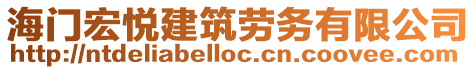 海门宏悦建筑劳务有限公司
http://ntdeliabelloc.cn.coovee.com